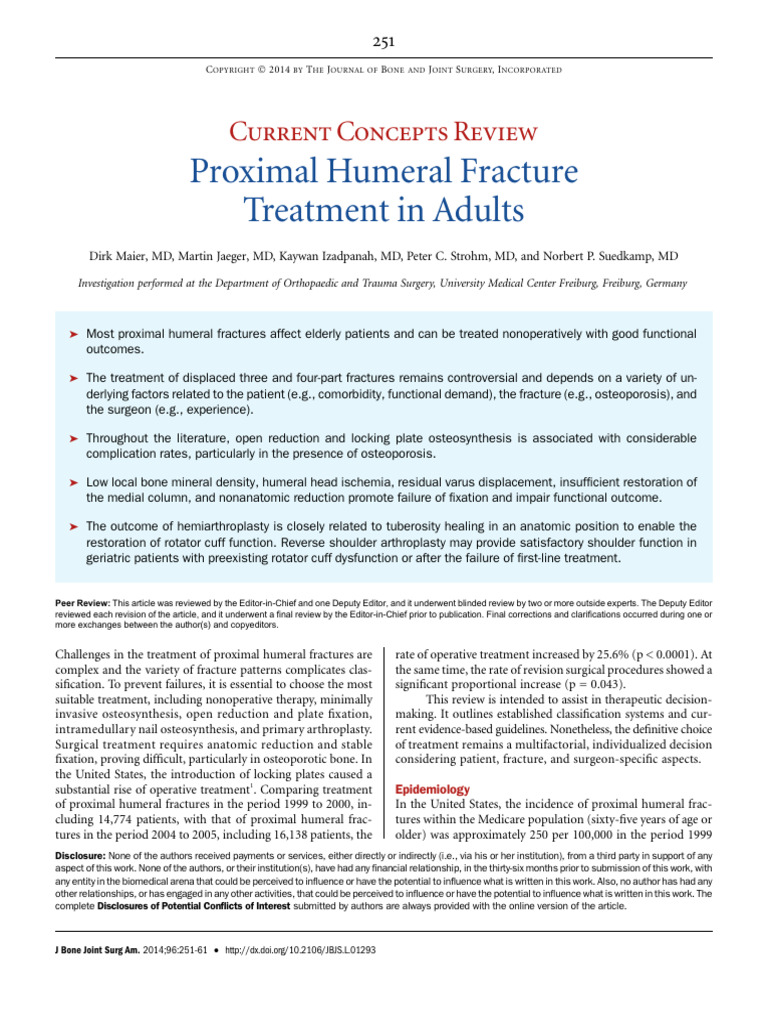 251

Copyright © 2014 by The Journal of Bone and Joint Surgery, Incorporated

Current Concepts Review

Proximal Humeral Fracture Treatment in Adults

Dirk Maier, MD, Martin Jaeger, MD, Kaywan Izadpanah, MD, Peter C. Strohm, MD, and Norbert P. Suedkamp, MD

Investigation performed at the Department of Orthopaedic and Trauma Surgery, University Medical Center Freiburg, Freiburg, Germany

➤ Most proximal humeral fractures affect elderly patients and can be treated nonoperatively with good functional outcomes.

➤ The treatment of displaced three and four-part fractures remains controversial and depends on a variety of underlying factors related to the patient (e.g., comorbidity, functional demand), the fracture (e.g., osteoporosis), and the surgeon (e.g., experience).

➤ Throughout the literature, open reduction and locking plate osteosynthesis is associated with considerable complication rates, particularly in the presence of osteoporosis.

➤ Low local bone mineral density, humeral head ischemia, residual varus displacement, insufficient restoration of the medial column, and nonanatomic reduction promote failure of fixation and impair functional outcome.

➤ The outcome of hemiarthroplasty is closely related to tuberosity healing in an anatomic position to enable the restoration of rotator cuff function. Reverse shoulder arthroplasty may provide satisfactory shoulder function in geriatric patients with preexisting rotator cuff dysfunction or after the failure of first-line treatment.

Peer Review: This article was reviewed by the Editor-in-Chief and one Deputy Editor, and it underwent blinded review by two or more outside experts. The Deputy Editor reviewed each revision of the article, and it underwent a final review by the Editor-in-Chief prior to publication. Final corrections and clarifications occurred during one or more exchanges between the author(s) and copyeditors.

Challenges in the treatment of proximal humeral fractures are complex and the variety of fracture patterns complicates classification. To prevent failures, it is essential to choose the most suitable treatment, including nonoperative therapy, minimally invasive osteosynthesis, open reduction and plate fixation, intramedullary nail osteosynthesis, and primary arthroplasty. Surgical treatment requires anatomic reduction and stable fixation, proving difficult, particularly in osteoporotic bone. In the United States, the introduction of locking plates caused a substantial rise of operative treatment$^{1}$. Comparing treatment of proximal humeral fractures in the period 1999 to 2000, including 14,774 patients, with that of proximal humeral fractures in the period 2004 to 2005, including 16,138 patients, the rate of operative treatment increased by 25.6% (p < 0.0001). At the same time, the rate of revision surgical procedures showed a significant proportional increase (p = 0.043).

This review is intended to assist in therapeutic decision-making. It outlines established classification systems and current evidence-based guidelines. Nonetheless, the definitive choice of treatment remains a multifactorial, individualized decision considering patient, fracture, and surgeon-specific aspects.

Epidemiology

In the United States, the incidence of proximal humeral fractures within the Medicare population (sixty-five years of age or older) was approximately 250 per 100,000 in the period 1999

Disclosure: None of the authors received payments or services, either directly or indirectly (i.e., via his or her institution), from a third party in support of any aspect of this work. None of the authors, or their institution(s), have had any financial relationship, in the thirty-six months prior to submission of this work, with any entity in the biomedical arena that could be perceived to influence or have the potential to influence what is written in this work. Also, no author has had any other relationships, or has engaged in any other activities, that could be perceived to influence or have the potential to influence what is written in this work. The complete Disclosures of Potential Conflicts of Interest submitted by authors are always provided with the online version of the article.

J Bone Joint Surg Am. 2014;96:251-61 • http://dx.doi.org/10.2106/JBJS.L.01293